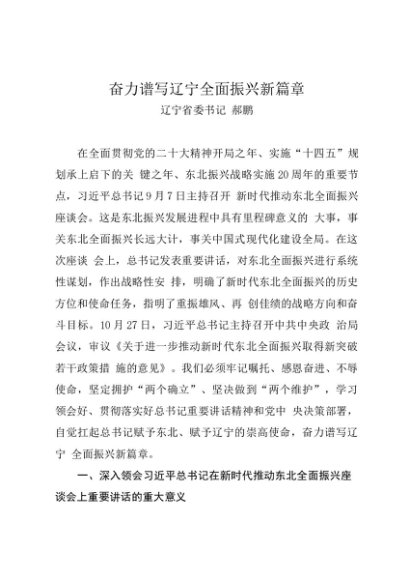 奋力谱写辽宁全面振兴新篇章
辽宁省委书记 郝鹏

在全面贯彻党的二十大精神开局之年、实施“十四五”规划承上启下的关 键之年、东北振兴战略实施20周年的重要节点，习近平总书记9月7日主持召开 新时代推动东北全面振兴座谈会。这是东北振兴发展进程中具有里程碑意义的 大事，事关东北全面振兴长远大计，事关中国式现代化建设全局。在这次座谈 会上，总书记发表重要讲话，对东北全面振兴进行系统性谋划，作出战略性安 排，明确了新时代东北全面振兴的历史方位和使命任务，指明了重振雄风、再 创佳绩的战略方向和奋斗目标。10月27日，习近平总书记主持召开中共中央政 治局会议，审议《关于进一步推动新时代东北全面振兴取得新突破若干政策措 施的意见》。我们必须牢记嘱托、感恩奋进、不辱使命，坚定拥护“两个确立”、坚决做到“两个维护”，学习领会好、贯彻落实好总书记重要讲话精神和党中 央决策部署，自觉扛起总书记赋予东北、赋予辽宁的崇高使命，奋力谱写辽宁 全面振兴新篇章。

一、深入领会习近平总书记在新时代推动东北全面振兴座谈会上重要讲话的重大意义